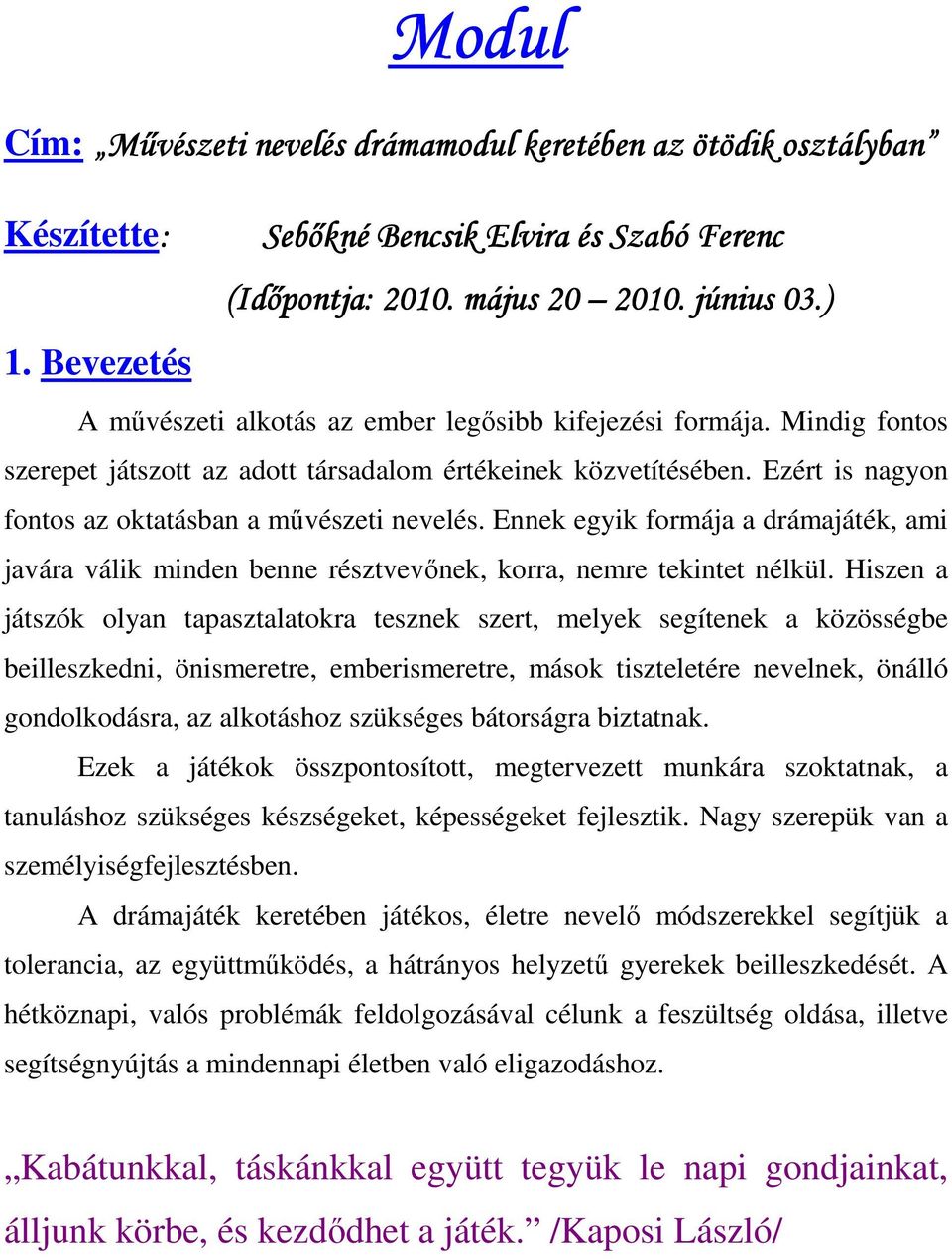 Modul

Cím: „Művészeti nevelés drámamodul keretében az ötödik osztályban”

Készítette: Sebőkné Bencsik Elvira és Szabó Ferenc

(Időpontja: 2010. május 20 – 2010. június 03.)

1. Bevezetés

A művészeti alkotás az ember legősibb kifejezési formája. Mindig fontos szerepet játszott az adott társadalom értékeinek közvetítésében. Ezért is nagyon fontos az oktatásban a művészeti nevelés. Ennek egyik formája a drámajáték, ami javára válik minden benne résztvevőnek, korra, nemre tekintet nélkül. Hiszen a játszók olyan tapasztalatokra tesznek szert, melyek segítenek a közösségbe beilleszkedni, önismeretre, emberismeretre, mások tiszteletére nevelnek, önálló gondolkodásra, az alkotáshoz szükséges bátorságra biztatnak.

Ezek a játékok összpontosított, megtervezett munkára szoktatnak, a tanuláshoz szükséges készségeket, képességeket fejlesztik. Nagy szerepük van a személyiségfejlesztésben.

A drámajáték keretében játékos, életre nevelő módszerekkel segítjük a tolerancia, az együttműködés, a hátrányos helyzetű gyerekek beilleszkedését. A hétköznapi, valós problémák feldolgozásával célunk a feszültség oldása, illetve segítségnyújtás a mindennapi életben való eligazodáshoz.

„Kabátunkkal, táskánkkal együtt tegyük le napi gondjainkat, álljunk körbe, és kezdődhet a játék.” /Kaposi László/